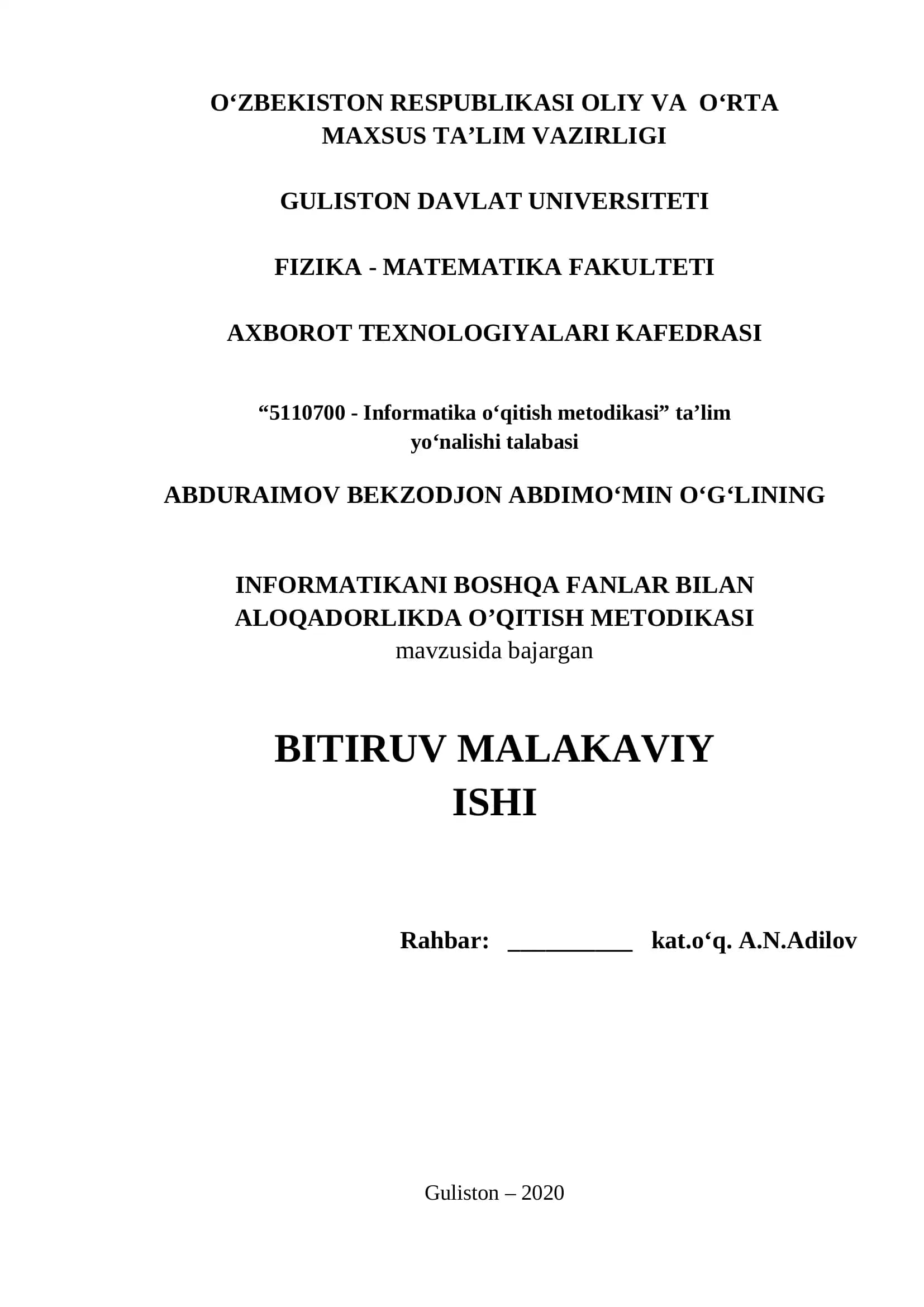 O‘ZBEKISTON RESPUBLIKASI OLIY VA O‘RTA MAXSUS TA’LIM VAZIRLIGI

GULISTON DAVLAT UNIVERSITETI

FIZIKA - MATEMATIKA FAKULTETI

AXBOROT TEXNOLOGIYALARI KAFEDRASI

“5110700 - Informatika o‘qitish metodikasi” ta’lim yo‘nalishi talabasi

ABDURAIMOV BEKZODJON ABDIMO‘MIN O‘G‘LINING

INFORMATIKANI BOSHQA FANLAR BILAN ALOQADORLIKDA O’QITISH METODIKASI
mavzusida bajargan

BITIRUV MALAKAVIY ISHI

Rahbar: __________ kat.o‘q. A.N.Adilov

Guliston – 2020